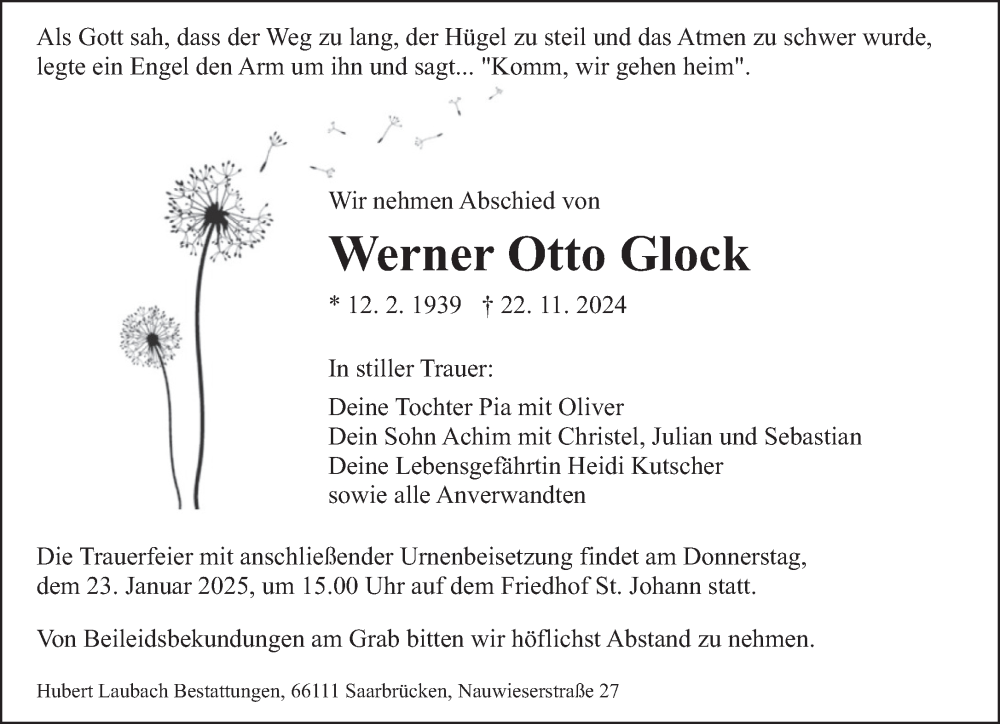 Als Gott sah, dass der Weg zu lang, der Hügel zu steil und das Atmen zu schwer wurde, legte ein Engel den Arm um ihn und sagt... "Komm, wir gehen heim".

Wir nehmen Abschied von

Werner Otto Glock

* 12. 2. 1939 † 22. 11. 2024

In stiller Trauer:

Deine Tochter Pia mit Oliver
Dein Sohn Achim mit Christel, Julian und Sebastian
Deine Lebensgefährtin Heidi Kutscher
sowie alle Anverwandten

Die Trauerfeier mit anschließender Urnenbeisetzung findet am Donnerstag, dem 23. Januar 2025, um 15.00 Uhr auf dem Friedhof St. Johann statt.

Von Beileidsbekundungen am Grab bitten wir höflichst Abstand zu nehmen.

Hubert Laubach Bestattungen, 66111 Saarbrücken, Nauwieserstraße 27